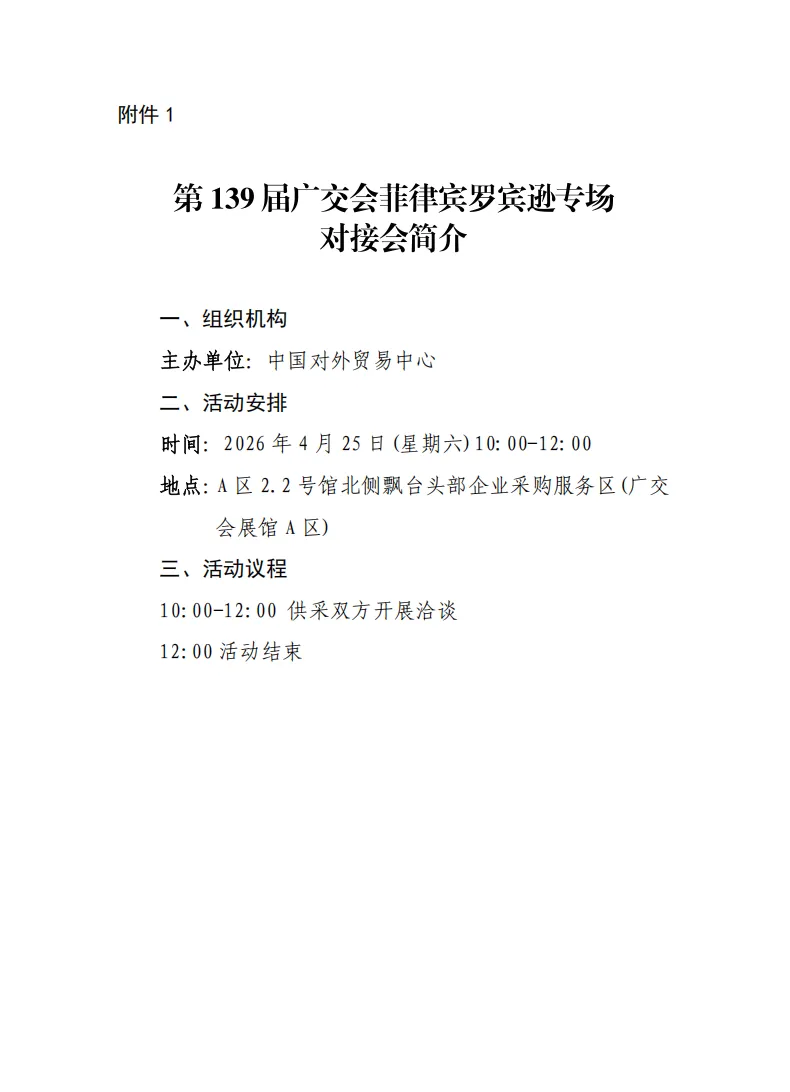 附件1

第139届广交会菲律宾罗宾逊专场
对接会简介

一、组织机构

主办单位：中国对外贸易中心

二、活动安排

时间：2026年4月25日(星期六)10:00-12:00

地点：A区2.2号馆北侧飘台头部企业采购服务区(广交会展馆A区)

三、活动议程

10:00-12:00 供采双方开展洽谈

12:00活动结束